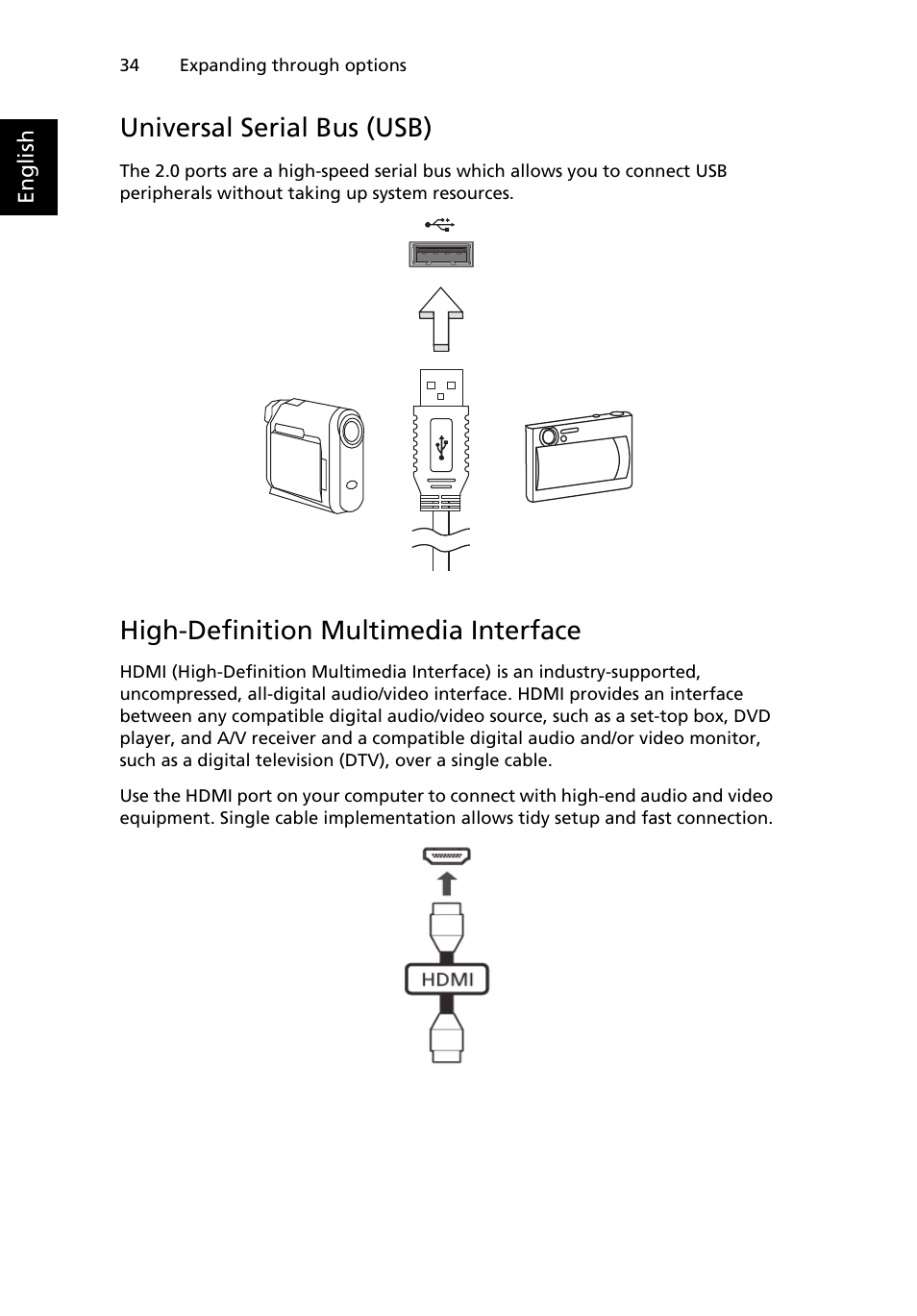 34 Expanding through options

English

Universal Serial Bus (USB)

The 2.0 ports are a high-speed serial bus which allows you to connect USB peripherals without taking up system resources.

High-Definition Multimedia Interface

HDMI (High-Definition Multimedia Interface) is an industry-supported, uncompressed, all-digital audio/video interface. HDMI provides an interface between any compatible digital audio/video source, such as a set-top box, DVD player, and A/V receiver and a compatible digital audio and/or video monitor, such as a digital television (DTV), over a single cable.

Use the HDMI port on your computer to connect with high-end audio and video equipment. Single cable implementation allows tidy setup and fast connection.

HDMI